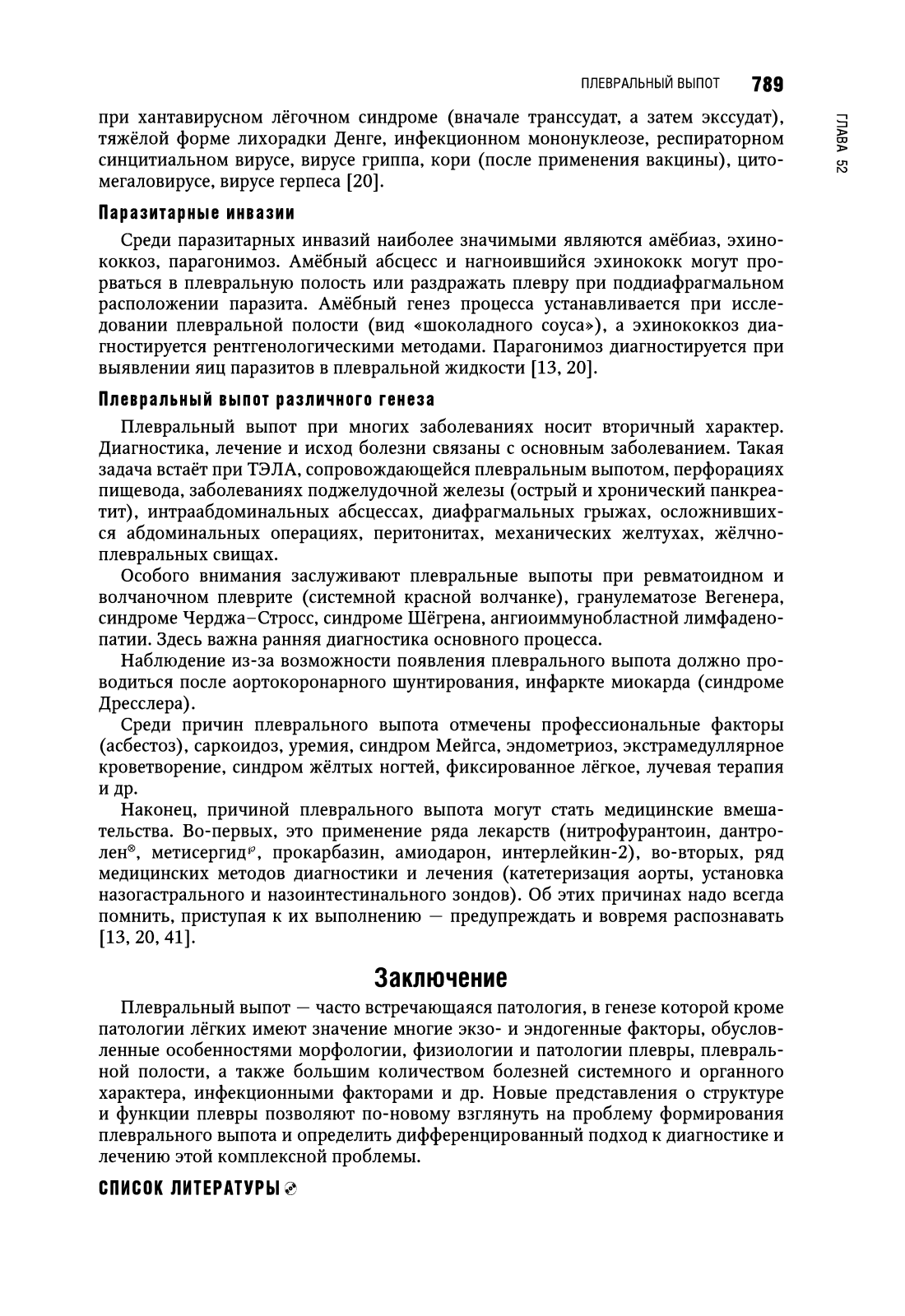 ПЛЕВРАЛЬНЫЙ ВЫПОТ 789

ГЛАВА 52

при хантавирусном лёгочном синдроме (вначале транссудат, а затем экссудат), тяжёлой форме лихорадки Денге, инфекционном мононуклеозе, респираторном синцитиальном вирусе, вирусе гриппа, кори (после применения вакцины), цитомегаловирусе, вирусе герпеса [20].

Паразитарные инвазии

Среди паразитарных инвазий наиболее значимыми являются амёбиаз, эхинококкоз, парагонимоз. Амёбный абсцесс и нагноившийся эхинококк могут прорваться в плевральную полость или раздражать плевру при поддиафрагмальном расположении паразита. Амёбный генез процесса устанавливается при исследовании плевральной полости (вид «шоколадного соуса»), а эхинококкоз диагностируется рентгенологическими методами. Парагонимоз диагностируется при выявлении яиц паразитов в плевральной жидкости [13, 20].

Плевральный выпот различного генеза

Плевральный выпот при многих заболеваниях носит вторичный характер. Диагностика, лечение и исход болезни связаны с основным заболеванием. Такая задача встаёт при ТЭЛА, сопровождающейся плевральным выпотом, перфорациях пищевода, заболеваниях поджелудочной железы (острый и хронический панкреатит), интраабдоминальных абсцессах, диафрагмальных грыжах, осложнившихся абдоминальных операциях, перитонитах, механических желтухах, жёлчноплевральных свищах.

Особого внимания заслуживают плевральные выпоты при ревматоидном и волчаночном плеврите (системной красной волчанке), гранулематозе Вегенера, синдроме Черджа–Стросс, синдроме Шёгрена, ангиоиммунобластной лимфаденопатии. Здесь важна ранняя диагностика основного процесса.

Наблюдение из-за возможности появления плеврального выпота должно проводиться после аортокоронарного шунтирования, инфаркте миокарда (синдроме Дресслера).

Среди причин плеврального выпота отмечены профессиональные факторы (асбестоз), саркоидоз, уремия, синдром Мейгса, эндометриоз, экстрамедуллярное кроветворение, синдром жёлтых ногтей, фиксированное лёгкое, лучевая терапия и др.

Наконец, причиной плеврального выпота могут стать медицинские вмешательства. Во-первых, это применение ряда лекарств (нитрофурантоин, дантролен®, метисергид℘, прокарбазин, амиодарон, интерлейкин-2), во-вторых, ряд медицинских методов диагностики и лечения (катетеризация аорты, установка назогастрального и назоинтестинального зондов). Об этих причинах надо всегда помнить, приступая к их выполнению — предупреждать и вовремя распознавать [13, 20, 41].

Заключение

Плевральный выпот — часто встречающаяся патология, в генезе которой кроме патологии лёгких имеют значение многие экзо- и эндогенные факторы, обусловленные особенностями морфологии, физиологии и патологии плевры, плевральной полости, а также большим количеством болезней системного и органного характера, инфекционными факторами и др. Новые представления о структуре и функции плевры позволяют по-новому взглянуть на проблему формирования плеврального выпота и определить дифференцированный подход к диагностике и лечению этой комплексной проблемы.

СПИСОК ЛИТЕРАТУРЫ